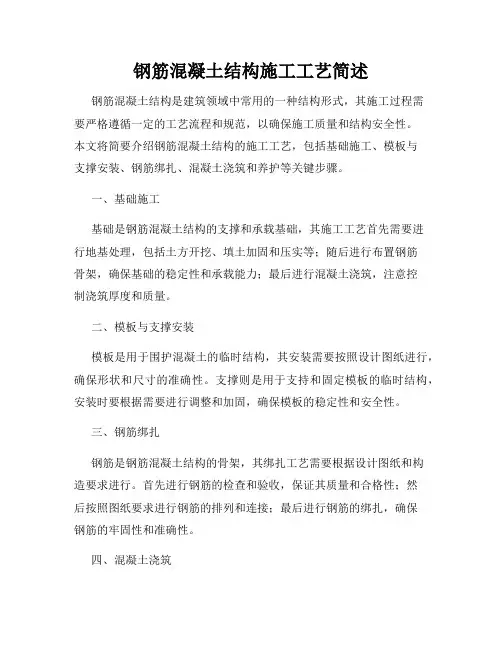 钢筋混凝土结构施工工艺简述

钢筋混凝土结构是建筑领域中常用的一种结构形式，其施工过程需要严格遵循一定的工艺流程和规范，以确保施工质量和结构安全性。本文将简要介绍钢筋混凝土结构的施工工艺，包括基础施工、模板与支撑安装、钢筋绑扎、混凝土浇筑和养护等关键步骤。

一、基础施工

基础是钢筋混凝土结构的支撑和承载基础，其施工工艺首先需要进行地基处理，包括土方开挖、填土加固和压实等；随后进行布置钢筋骨架，确保基础的稳定性和承载能力；最后进行混凝土浇筑，注意控制浇筑厚度和质量。

二、模板与支撑安装

模板是用于围护混凝土的临时结构，其安装需要按照设计图纸进行，确保形状和尺寸的准确性。支撑则是用于支持和固定模板的临时结构，安装时要根据需要进行调整和加固，确保模板的稳定性和安全性。

三、钢筋绑扎

钢筋是钢筋混凝土结构的骨架，其绑扎工艺需要根据设计图纸和构造要求进行。首先进行钢筋的检查和验收，保证其质量和合格性；然后按照图纸要求进行钢筋的排列和连接；最后进行钢筋的绑扎，确保钢筋的牢固性和准确性。

四、混凝土浇筑